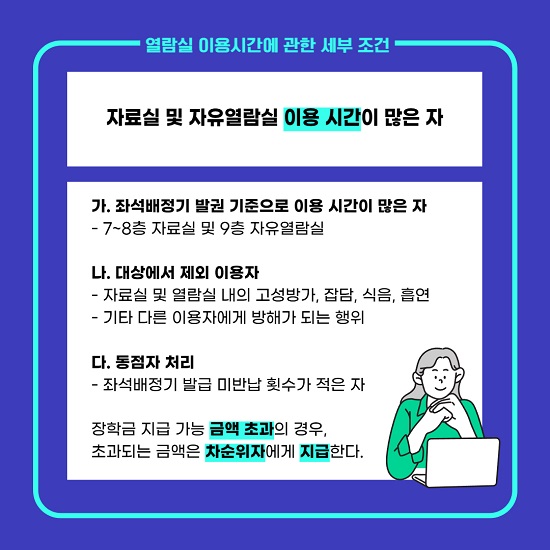 열람실 이용시간에 관한 세부 조건

자료실 및 자유열람실 이용 시간이 많은 자

가. 좌석배정기 발권 기준으로 이용 시간이 많은 자
- 7~8층 자료실 및 9층 자유열람실

나. 대상에서 제외 이용자
- 자료실 및 열람실 내의 고성방가, 잡담, 식음, 흡연
- 기타 다른 이용자에게 방해가 되는 행위

다. 동점자 처리
- 좌석배정기 발급 미반납 횟수가 적은 자

장학금 지급 가능 금액 초과의 경우,
초과되는 금액은 차순위자에게 지급한다.